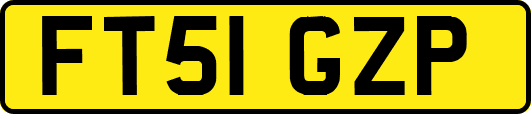 FT51 GZP